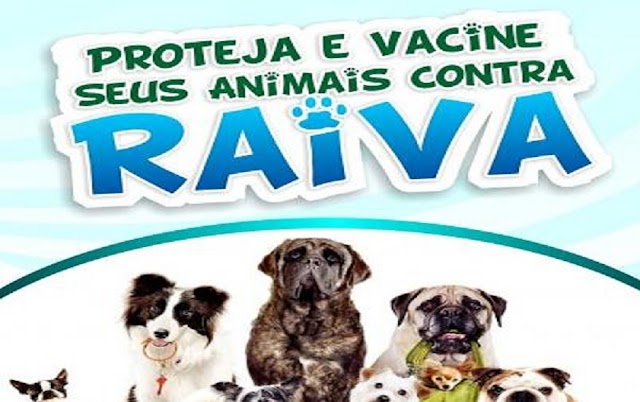 PROTEJA E VACINE SEUS ANIMAIS CONTRA

RAIVA